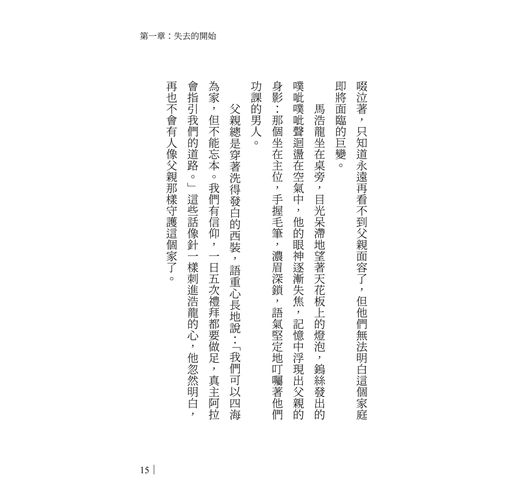 第一章：失去的開始

啜泣著，只知道永遠再看不到父親面容了，但他們無法明白這個家庭即將面臨的巨變。

馬浩龍坐在桌旁，目光呆滯地望著天花板上的燈泡，鎢絲發出的噗呲噗呲聲迴盪在空氣中，他的眼神逐漸失焦，記憶中浮現出父親的身影：那個坐在主位，手握毛筆，濃眉深鎖，語氣堅定地叮囑著他們功課的男人。

父親總是穿著洗得發白的西裝，語重心長地說：「我們可以四海為家，但不能忘本。我們有信仰，一日五次禮拜都要做足，真主阿拉會指引我們的道路。」這些話像針一樣刺進浩龍的心，他忽然明白，再也不會有人像父親那樣守護這個家了。

15